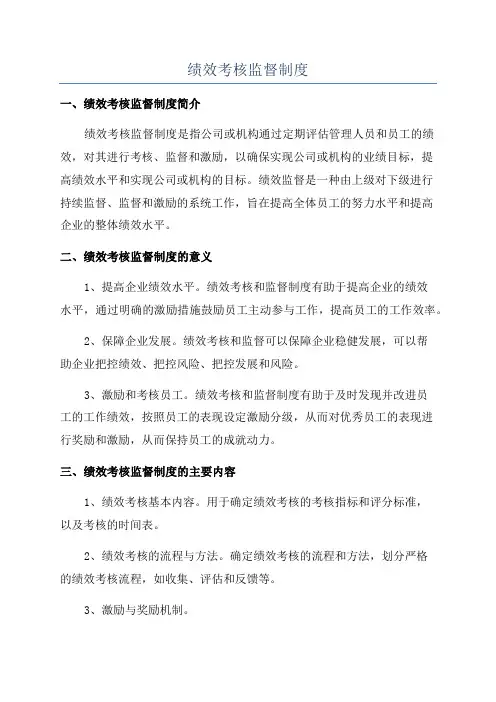 绩效考核监督制度

一、绩效考核监督制度简介

绩效考核监督制度是指公司或机构通过定期评估管理人员和员工的绩效，对其进行考核、监督和激励，以确保实现公司或机构的业绩目标，提高绩效水平和实现公司或机构的目标。绩效监督是一种由上级对下级进行持续监督、监督和激励的系统工作，旨在提高全体员工的努力水平和提高企业的整体绩效水平。

二、绩效考核监督制度的意义

1、提高企业绩效水平。绩效考核和监督制度有助于提高企业的绩效水平，通过明确的激励措施鼓励员工主动参与工作，提高员工的工作效率。

2、保障企业发展。绩效考核和监督可以保障企业稳健发展，可以帮助企业把控绩效、把控风险、把控发展和风险。

3、激励和考核员工。绩效考核和监督制度有助于及时发现并改进员工的工作绩效，按照员工的表现设定激励分级，从而对优秀员工的表现进行奖励和激励，从而保持员工的成就动力。

三、绩效考核监督制度的主要内容

1、绩效考核基本内容。用于确定绩效考核的考核指标和评分标准，以及考核的时间表。

2、绩效考核的流程与方法。确定绩效考核的流程和方法，划分严格的绩效考核流程，如收集、评估和反馈等。

3、激励与奖励机制。